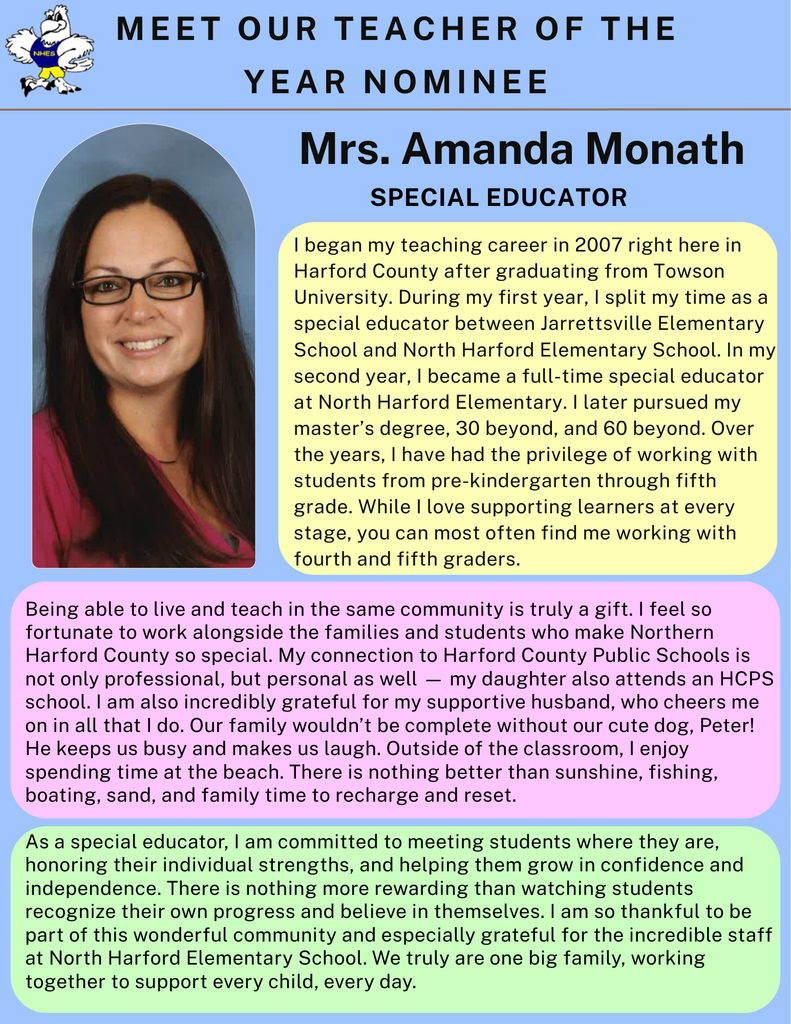 NHES

MEET OUR TEACHER OF THE YEAR NOMINEE

Mrs. Amanda Monath

SPECIAL EDUCATOR

I began my teaching career in 2007 right here in Harford County after graduating from Towson University. During my first year, I split my time as a special educator between Jarrettsville Elementary School and North Harford Elementary School. In my second year, I became a full-time special educator at North Harford Elementary. I later pursued my master's degree, 30 beyond, and 60 beyond. Over the years, I have had the privilege of working with students from pre-kindergarten through fifth grade. While I love supporting learners at every stage, you can most often find me working with fourth and fifth graders.

Being able to live and teach in the same community is truly a gift. I feel so fortunate to work alongside the families and students who make Northern Harford County so special. My connection to Harford County Public Schools is not only professional, but personal as well — my daughter also attends an HCPS school. I am also incredibly grateful for my supportive husband, who cheers me on in all that I do. Our family wouldn't be complete without our cute dog, Peter! He keeps us busy and makes us laugh. Outside of the classroom, I enjoy spending time at the beach. There is nothing better than sunshine, fishing, boating, sand, and family time to recharge and reset.

As a special educator, I am committed to meeting students where they are, honoring their individual strengths, and helping them grow in confidence and independence. There is nothing more rewarding than watching students recognize their own progress and believe in themselves. I am so thankful to be part of this wonderful community and especially grateful for the incredible staff at North Harford Elementary School. We truly are one big family, working together to support every child, every day.